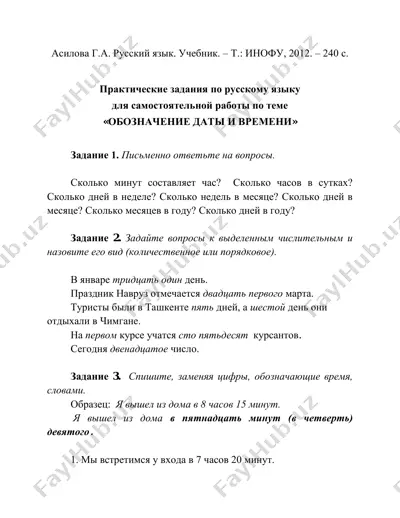 Асилова Г.А. Русский язык. Учебник. – Т.: ИНОФУ, 2012. – 240 с.

Практические задания по русскому языку для самостоятельной работы по теме «ОБОЗНАЧЕНИЕ ДАТЫ И ВРЕМЕНИ»

Задание 1. Письменно ответьте на вопросы.

Сколько минут составляет час? Сколько часов в сутках? Сколько дней в неделе? Сколько недель в месяце? Сколько дней в месяце? Сколько месяцев в году? Сколько дней в году?

Задание 2. Задайте вопросы к выделенным числительным и назовите его вид (количественное или порядковое).

В январе тридцать один день.
Праздник Навруз отмечается двадцать первого марта.
Туристы были в Ташкенте пять дней, а шестой день они отдыхали в Чимгане.
На первом курсе учатся сто пятьдесят курсантов.
Сегодня двенадцатое число.

Задание 3. Спишите, заменяя цифры, обозначающие время, словами.
Образец: Я вышел из дома в 8 часов 15 минут.
Я вышел из дома в пятнадцать минут (в четверть) девятого.

1. Мы встретимся у входа в 7 часов 20 минут.

FaylHub.uz